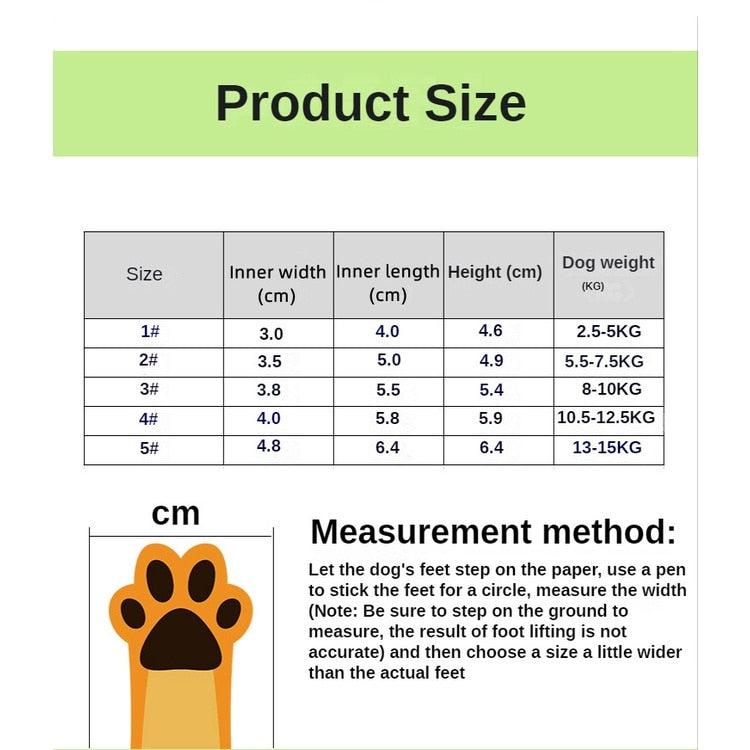 Product Size

| Size | Inner width (cm) | Inner length (cm) | Height (cm) | Dog weight (KG) |
|---|---|---|---|---|
| 1# | 3.0 | 4.0 | 4.6 | 2.5-5KG |
| 2# | 3.5 | 5.0 | 4.9 | 5.5-7.5KG |
| 3# | 3.8 | 5.5 | 5.4 | 8-10KG |
| 4# | 4.0 | 5.8 | 5.9 | 10.5-12.5KG |
| 5# | 4.8 | 6.4 | 6.4 | 13-15KG |

cm

Measurement method:

Let the dog's feet step on the paper, use a pen to stick the feet for a circle, measure the width (Note: Be sure to step on the ground to measure, the result of foot lifting is not accurate) and then choose a size a little wider than the actual feet